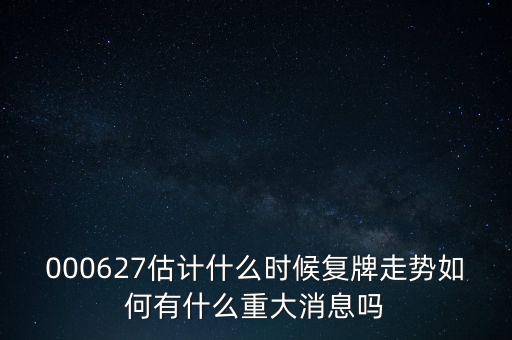 000627估计什么时候复牌走势如何有什么重大消息吗